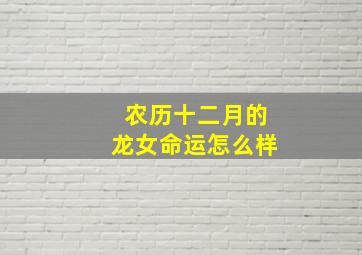 农历十二月的
龙女命运怎么样